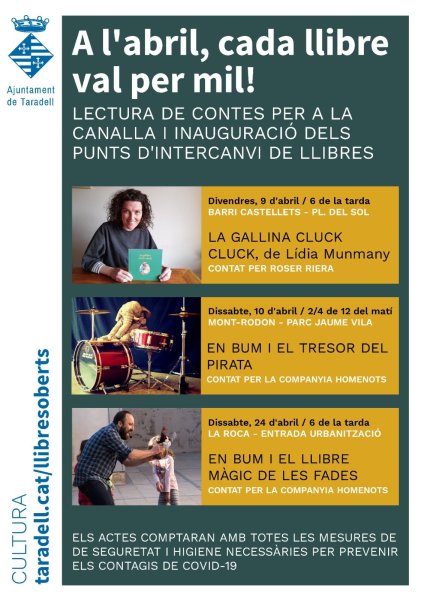 Ajuntament de Taradell

A l'abril, cada llibre val per mil!

LECTURA DE CONTES PER A LA CANALLA I INAUGURACIÓ DELS PUNTS D'INTERCANVI DE LLIBRES

Divendres, 9 d'abril / 6 de la tarda
BARRI CASTELLETS - PL. DEL SOL

LA GALLINA CLUCK CLUCK, de Lídia Munmany
CONTAT PER ROSER RIERA

Dissabte, 10 d'abril / 2/4 de 12 del matí
MONT-RODON - PARC JAUME VILA

EN BUM I EL TRESOR DEL PIRATA
CONTAT PER LA COMPANYIA HOMENOTS

Dissabte, 24 d'abril / 6 de la tarda
LA ROCA - ENTRADA URBANITZACIÓ

EN BUM I EL LLIBRE MÀGIC DE LES FADES
CONTAT PER LA COMPANYIA HOMENOTS

ELS ACTES COMPTARAN AMB TOTES LES MESURES DE DE SEGURETAT I HIGIENE NECESSÀRIES PER PREVENIR ELS CONTAGIS DE COVID-19

CULTURA
taradell.cat/llibresoberts